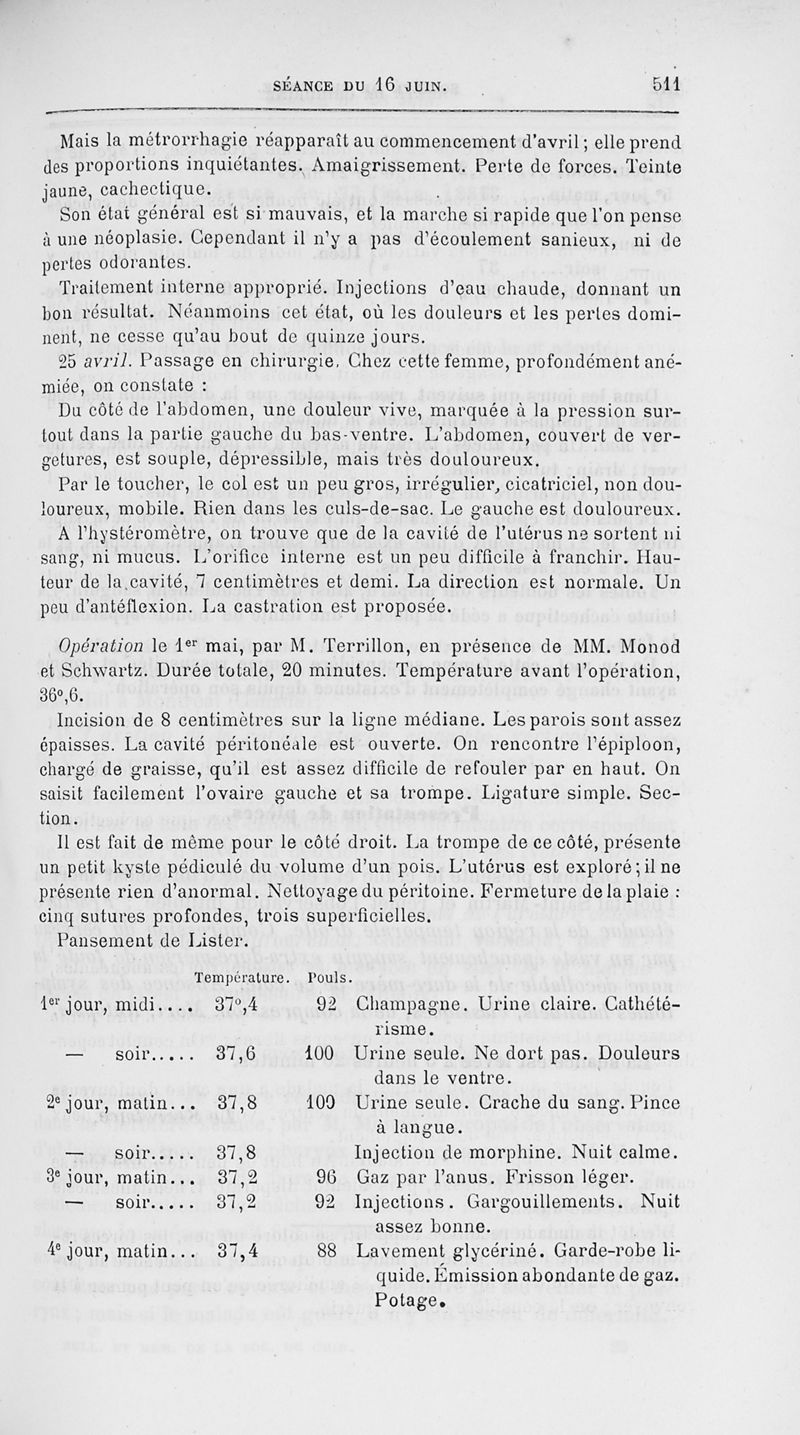 SÉANCE DU 16 JUIN. 511

Mais la métrorrhagie réapparaît au commencement d'avril ; elle prend des proportions inquiétantes. Amaigrissement. Perte de forces. Teinte jaune, cachectique.

Son état général est si mauvais, et la marche si rapide que l'on pense à une néoplasie. Cependant il n'y a pas d'écoulement sanieux, ni de pertes odorantes.

Traitement interne approprié. Injections d'eau chaude, donnant un bon résultat. Néanmoins cet état, où les douleurs et les pertes dominent, ne cesse qu'au bout de quinze jours.

25 avril. Passage en chirurgie. Chez cette femme, profondément anémiée, on constate :

Du côté de l'abdomen, une douleur vive, marquée à la pression surtout dans la partie gauche du bas-ventre. L'abdomen, couvert de vergetures, est souple, dépressible, mais très douloureux.

Par le toucher, le col est un peu gros, irrégulier, cicatriciel, non douloureux, mobile. Rien dans les culs-de-sac. Le gauche est douloureux.

A l'hystéromètre, on trouve que de la cavité de l'utérus ne sortent ni sang, ni mucus. L'orifice interne est un peu difficile à franchir. Hauteur de la cavité, 7 centimètres et demi. La direction est normale. Un peu d'antéflexion. La castration est proposée.

Opération le 1er mai, par M. Terrillon, en présence de MM. Monod et Schwartz. Durée totale, 20 minutes. Température avant l'opération, 36°,6.

Incision de 8 centimètres sur la ligne médiane. Les parois sont assez épaisses. La cavité péritonéale est ouverte. On rencontre l'épiploon, chargé de graisse, qu'il est assez difficile de refouler par en haut. On saisit facilement l'ovaire gauche et sa trompe. Ligature simple. Section.

Il est fait de même pour le côté droit. La trompe de ce côté, présente un petit kyste pédiculé du volume d'un pois. L'utérus est exploré ; il ne présente rien d'anormal. Nettoyage du péritoine. Fermeture de la plaie : cinq sutures profondes, trois superficielles.

Pansement de Lister.

| | Température. | Pouls. | |
|---|---|---|---|
| 1er jour, midi.... | 37°,4 | 92 | Champagne. Urine claire. Cathétérisme. |
| — soir..... | 37,6 | 100 | Urine seule. Ne dort pas. Douleurs dans le ventre. |
| 2e jour, matin... | 37,8 | 100 | Urine seule. Crache du sang. Pince à langue. |
| — soir..... | 37,8 | | Injection de morphine. Nuit calme. |
| 3e jour, matin... | 37,2 | 96 | Gaz par l'anus. Frisson léger. |
| — soir..... | 37,2 | 92 | Injections. Gargouillements. Nuit assez bonne. |
| 4e jour, matin... | 37,4 | 88 | Lavement glycériné. Garde-robe liquide. Émission abondante de gaz. Potage. |